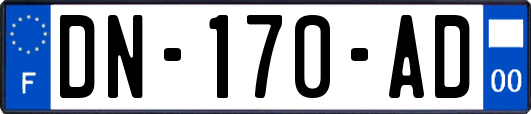 F
DN-170-AD
00